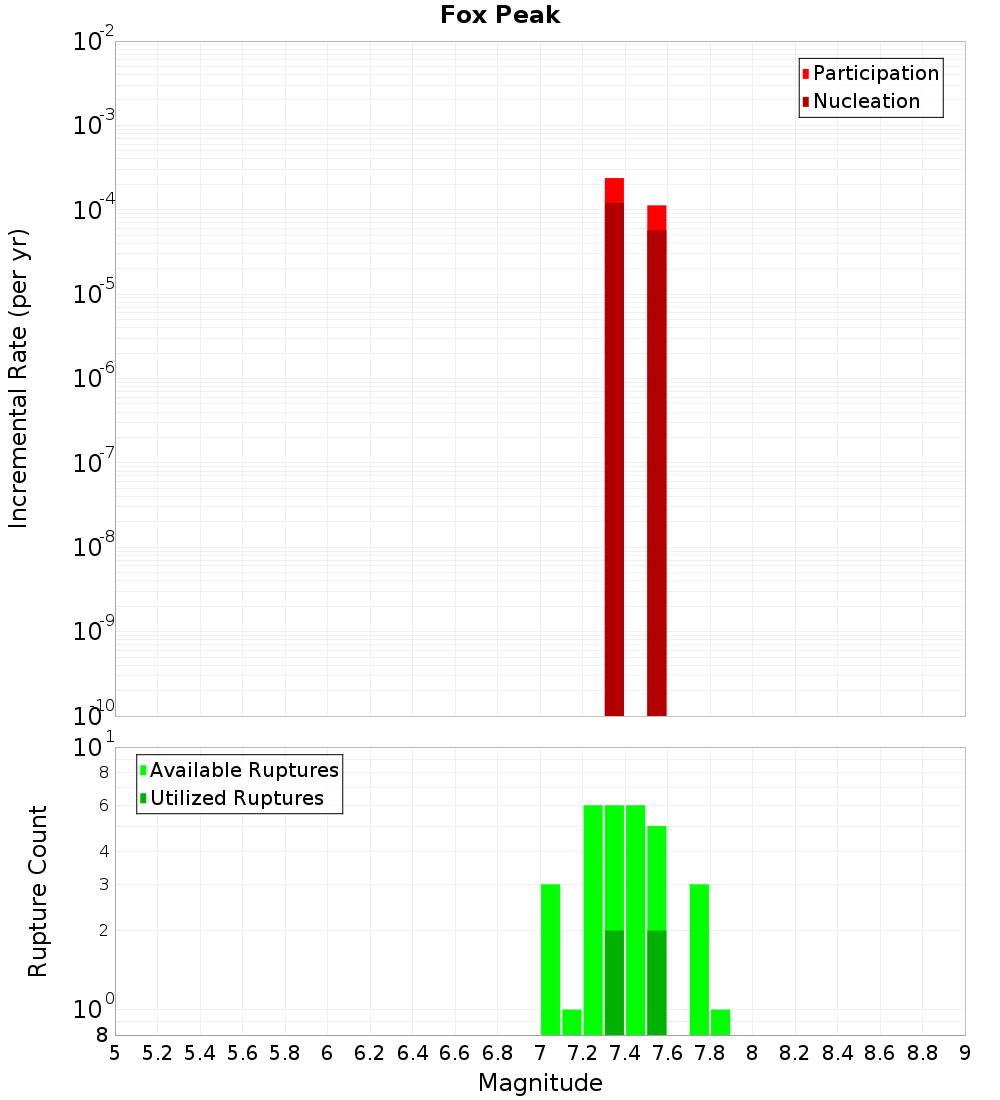 Fox Peak

Participation
Nucleation

Incremental Rate (per yr)

$10^{-2}$
$10^{-3}$
$10^{-4}$
$10^{-5}$
$10^{-6}$
$10^{-7}$
$10^{-8}$
$10^{-9}$
$10^{-10}$

Available Ruptures
Utilized Ruptures

Rupture Count

$10^{1}$
8
6
4
3
2
$10^{0}$
8

5 5.2 5.4 5.6 5.8 6 6.2 6.4 6.6 6.8 7 7.2 7.4 7.6 7.8 8 8.2 8.4 8.6 8.8 9

Magnitude